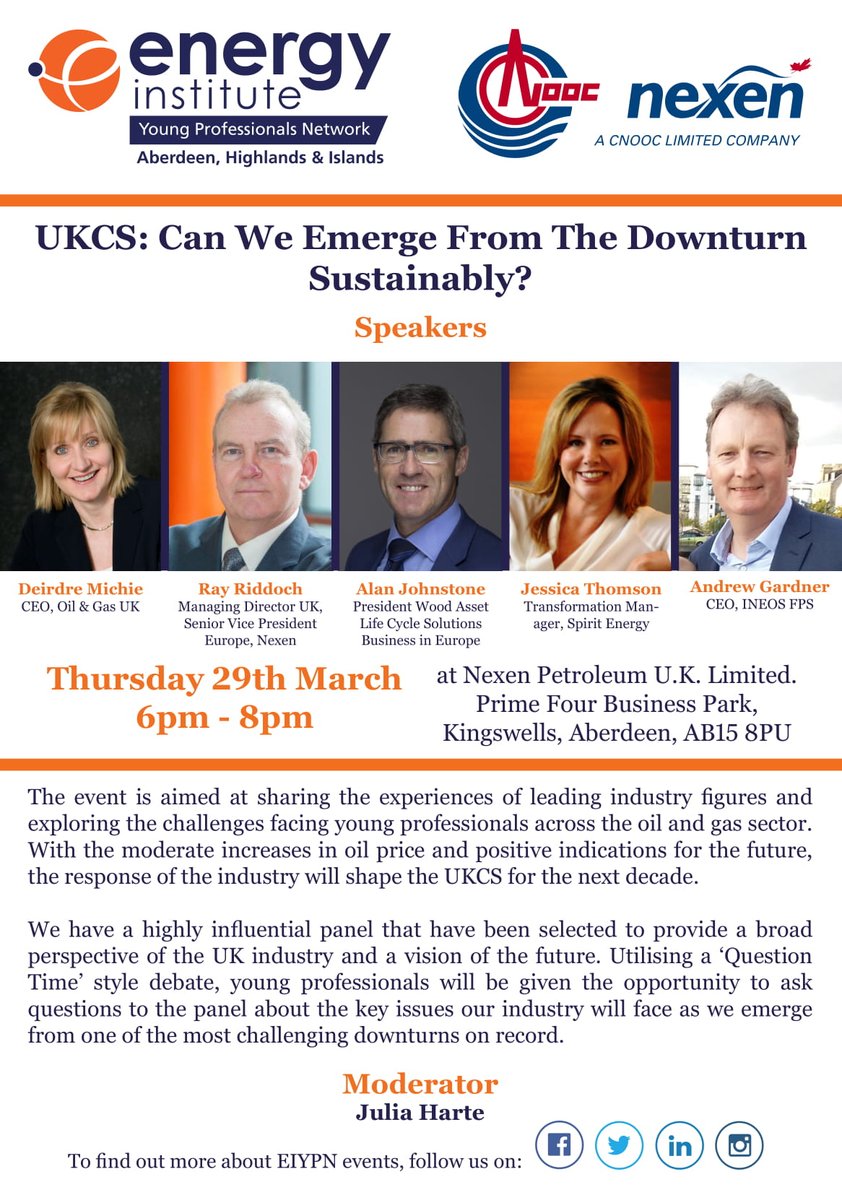 energy institute
Young Professionals Network
Aberdeen, Highlands & Islands

CNOOC

nexen
A CNOOC LIMITED COMPANY

UKCS: Can We Emerge From The Downturn Sustainably?

Speakers

Deirdre Michie
CEO, Oil & Gas UK

Ray Riddoch
Managing Director UK, Senior Vice President Europe, Nexen

Alan Johnstone
President Wood Asset Life Cycle Solutions Business in Europe

Jessica Thomson
Transformation Manager, Spirit Energy

Andrew Gardner
CEO, INEOS FPS

Thursday 29th March
6pm - 8pm

at Nexen Petroleum U.K. Limited.
Prime Four Business Park,
Kingswells, Aberdeen, AB15 8PU

The event is aimed at sharing the experiences of leading industry figures and exploring the challenges facing young professionals across the oil and gas sector. With the moderate increases in oil price and positive indications for the future, the response of the industry will shape the UKCS for the next decade.

We have a highly influential panel that have been selected to provide a broad perspective of the UK industry and a vision of the future. Utilising a 'Question Time' style debate, young professionals will be given the opportunity to ask questions to the panel about the key issues our industry will face as we emerge from one of the most challenging downturns on record.

Moderator
Julia Harte

To find out more about EIYPN events, follow us on: